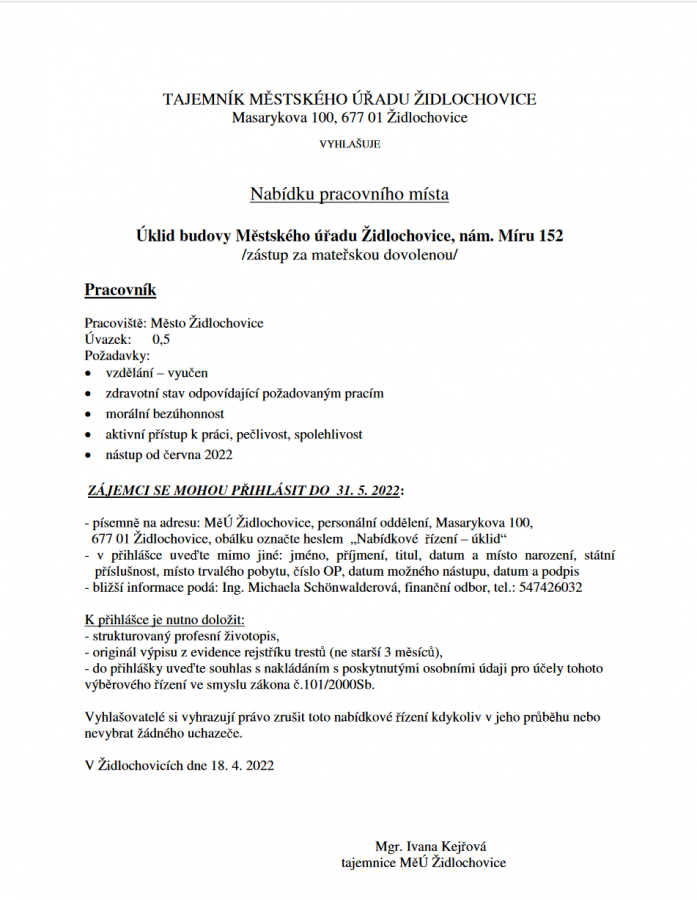 TAJEMNÍK MĚSTSKÉHO ÚŘADU ŽIDLOCHOVICE
Masarykova 100, 677 01 Židlochovice

VYHLAŠUJE

Nabídku pracovního místa

Úklid budovy Městského úřadu Židlochovice, nám. Míru 152
/zástup za mateřskou dovolenou/

Pracovník

Pracoviště: Město Židlochovice
Úvazek: 0,5
Požadavky:
• vzdělání – vyučen
• zdravotní stav odpovídající požadovaným pracím
• morální bezúhonnost
• aktivní přístup k práci, pečlivost, spolehlivost
• nástup od června 2022

ZÁJEMCI SE MOHOU PŘIHLÁSIT DO 31. 5. 2022:

- písemně na adresu: MěÚ Židlochovice, personální oddělení, Masarykova 100, 677 01 Židlochovice, obálku označte heslem „Nabídkové řízení – úklid“
- v přihlášce uveďte mimo jiné: jméno, příjmení, titul, datum a místo narození, státní příslušnost, místo trvalého pobytu, číslo OP, datum možného nástupu, datum a podpis
- bližší informace podá: Ing. Michaela Schönwalderová, finanční odbor, tel.: 547426032

K přihlášce je nutno doložit:
- strukturovaný profesní životopis,
- originál výpisu z evidence rejstříku trestů (ne starší 3 měsíců),
- do přihlášky uveďte souhlas s nakládáním s poskytnutými osobními údaji pro účely tohoto výběrového řízení ve smyslu zákona č.101/2000Sb.

Vyhlašovatelé si vyhrazují právo zrušit toto nabídkové řízení kdykoliv v jeho průběhu nebo nevybrat žádného uchazeče.

V Židlochovicích dne 18. 4. 2022

Mgr. Ivana Kejřová
tajemnice MěÚ Židlochovice